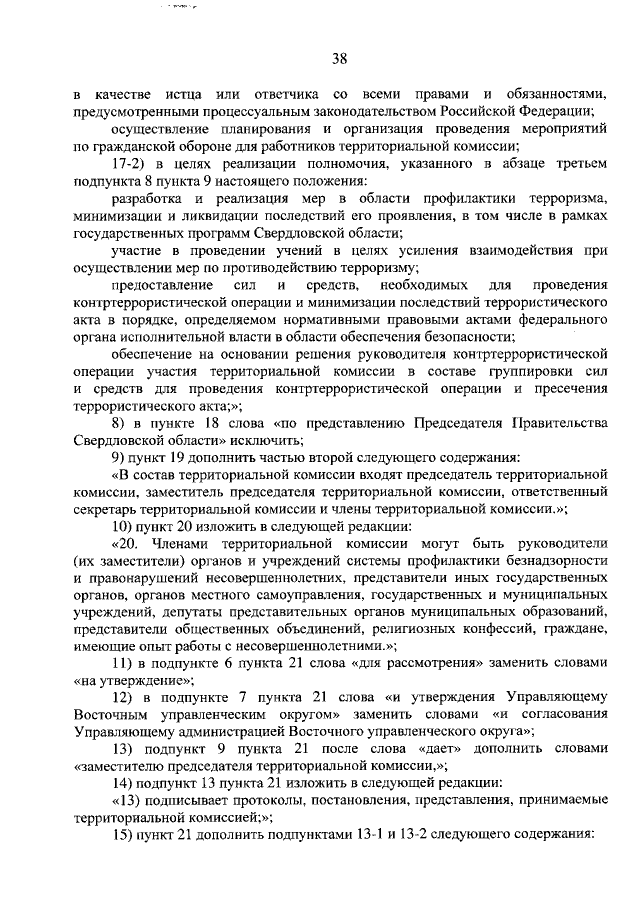 38

в качестве истца или ответчика со всеми правами и обязанностями, предусмотренными процессуальным законодательством Российской Федерации;

осуществление планирования и организация проведения мероприятий по гражданской обороне для работников территориальной комиссии;

17-2) в целях реализации полномочия, указанного в абзаце третьем подпункта 8 пункта 9 настоящего положения:

разработка и реализация мер в области профилактики терроризма, минимизации и ликвидации последствий его проявления, в том числе в рамках государственных программ Свердловской области;

участие в проведении учений в целях усиления взаимодействия при осуществлении мер по противодействию терроризму;

предоставление сил и средств, необходимых для проведения контртеррористической операции и минимизации последствий террористического акта в порядке, определяемом нормативными правовыми актами федерального органа исполнительной власти в области обеспечения безопасности;

обеспечение на основании решения руководителя контртеррористической операции участия территориальной комиссии в составе группировки сил и средств для проведения контртеррористической операции и пресечения террористического акта;»;

8) в пункте 18 слова «по представлению Председателя Правительства Свердловской области» исключить;

9) пункт 19 дополнить частью второй следующего содержания:

«В состав территориальной комиссии входят председатель территориальной комиссии, заместитель председателя территориальной комиссии, ответственный секретарь территориальной комиссии и члены территориальной комиссии.»;

10) пункт 20 изложить в следующей редакции:

«20. Членами территориальной комиссии могут быть руководители (их заместители) органов и учреждений системы профилактики безнадзорности и правонарушений несовершеннолетних, представители иных государственных органов, органов местного самоуправления, государственных и муниципальных учреждений, депутаты представительных органов муниципальных образований, представители общественных объединений, религиозных конфессий, граждане, имеющие опыт работы с несовершеннолетними.»;

11) в подпункте 6 пункта 21 слова «для рассмотрения» заменить словами «на утверждение»;

12) в подпункте 7 пункта 21 слова «и утверждения Управляющему Восточным управленческим округом» заменить словами «и согласования Управляющему администрацией Восточного управленческого округа»;

13) подпункт 9 пункта 21 после слова «дает» дополнить словами «заместителю председателя территориальной комиссии,»;

14) подпункт 13 пункта 21 изложить в следующей редакции:

«13) подписывает протоколы, постановления, представления, принимаемые территориальной комиссией;»;

15) пункт 21 дополнить подпунктами 13-1 и 13-2 следующего содержания: